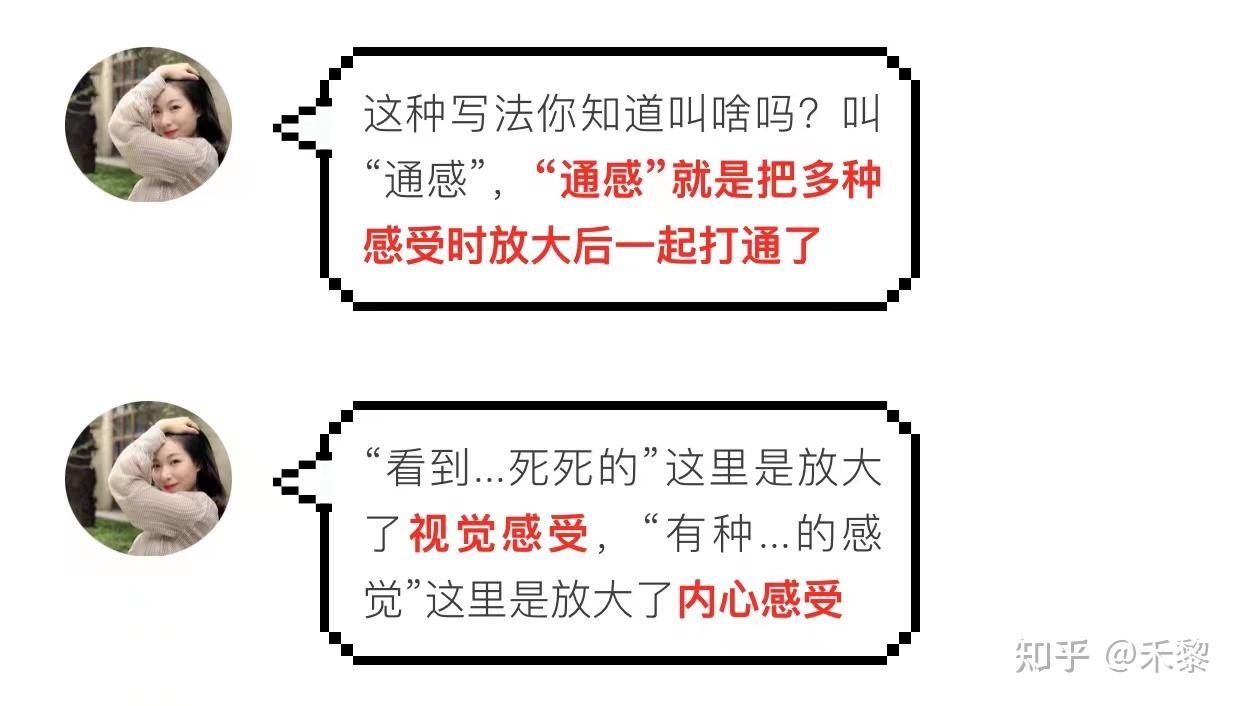 这种写法你知道叫啥吗？叫“通感”，“通感”就是把多种感受时放大后一起打通了

“看到...死死的”这里是放大了视觉感受，“有种...的感觉”这里是放大了内心感受

知乎 @禾黎